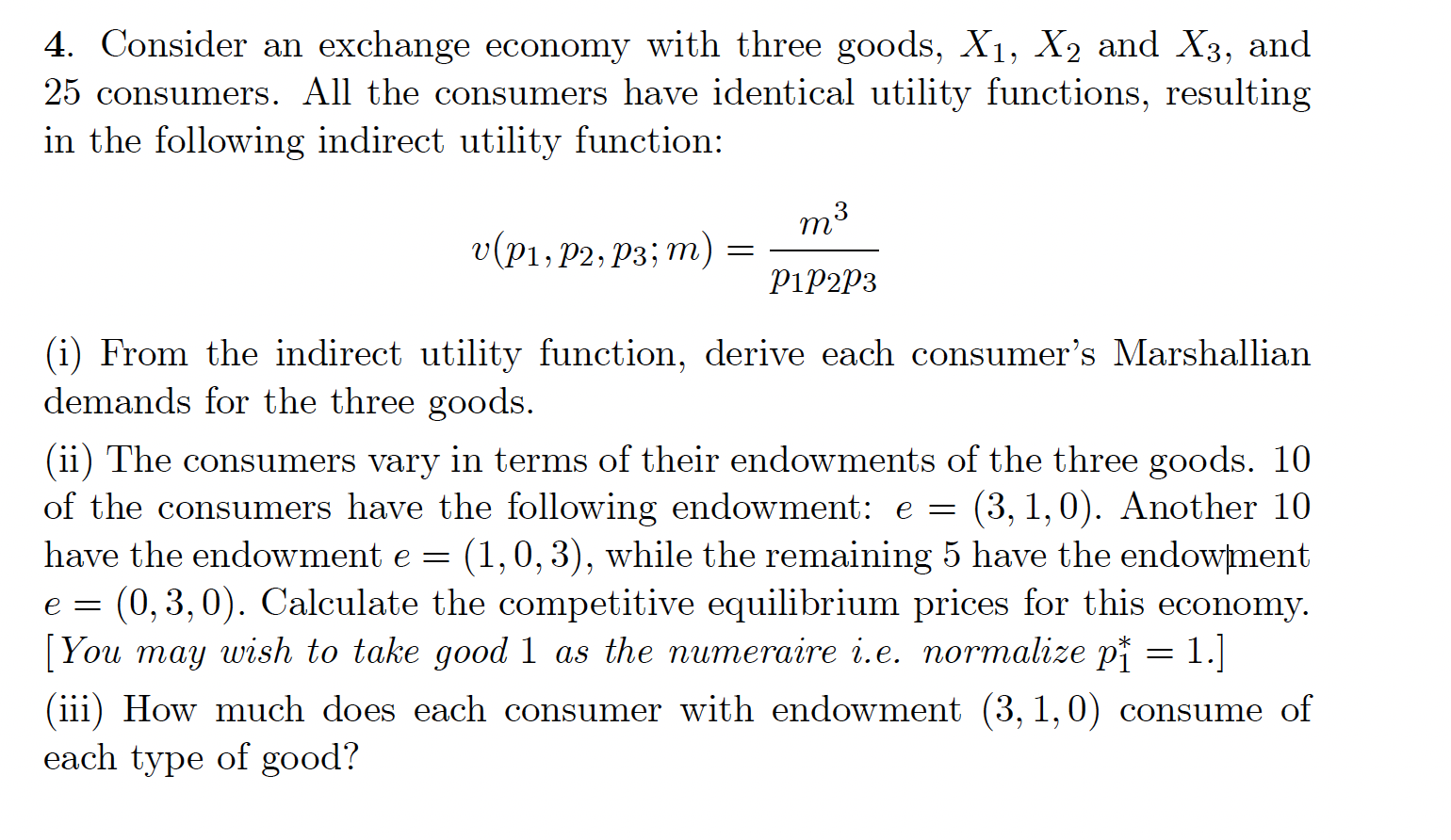 4. Consider an exchange economy with three goods, $X_1$, $X_2$ and $X_3$, and 25 consumers. All the consumers have identical utility functions, resulting in the following indirect utility function:

$v(p_1, p_2, p_3; m) = \frac{m^3}{p_1 p_2 p_3}$

(i) From the indirect utility function, derive each consumer's Marshallian demands for the three goods.

(ii) The consumers vary in terms of their endowments of the three goods. 10 of the consumers have the following endowment: $e = (3, 1, 0)$. Another 10 have the endowment $e = (1, 0, 3)$, while the remaining 5 have the endowment $e = (0, 3, 0)$. Calculate the competitive equilibrium prices for this economy. [You may wish to take good 1 as the numeraire i.e. normalize $p_1^* = 1$.]

(iii) How much does each consumer with endowment $(3, 1, 0)$ consume of each type of good?